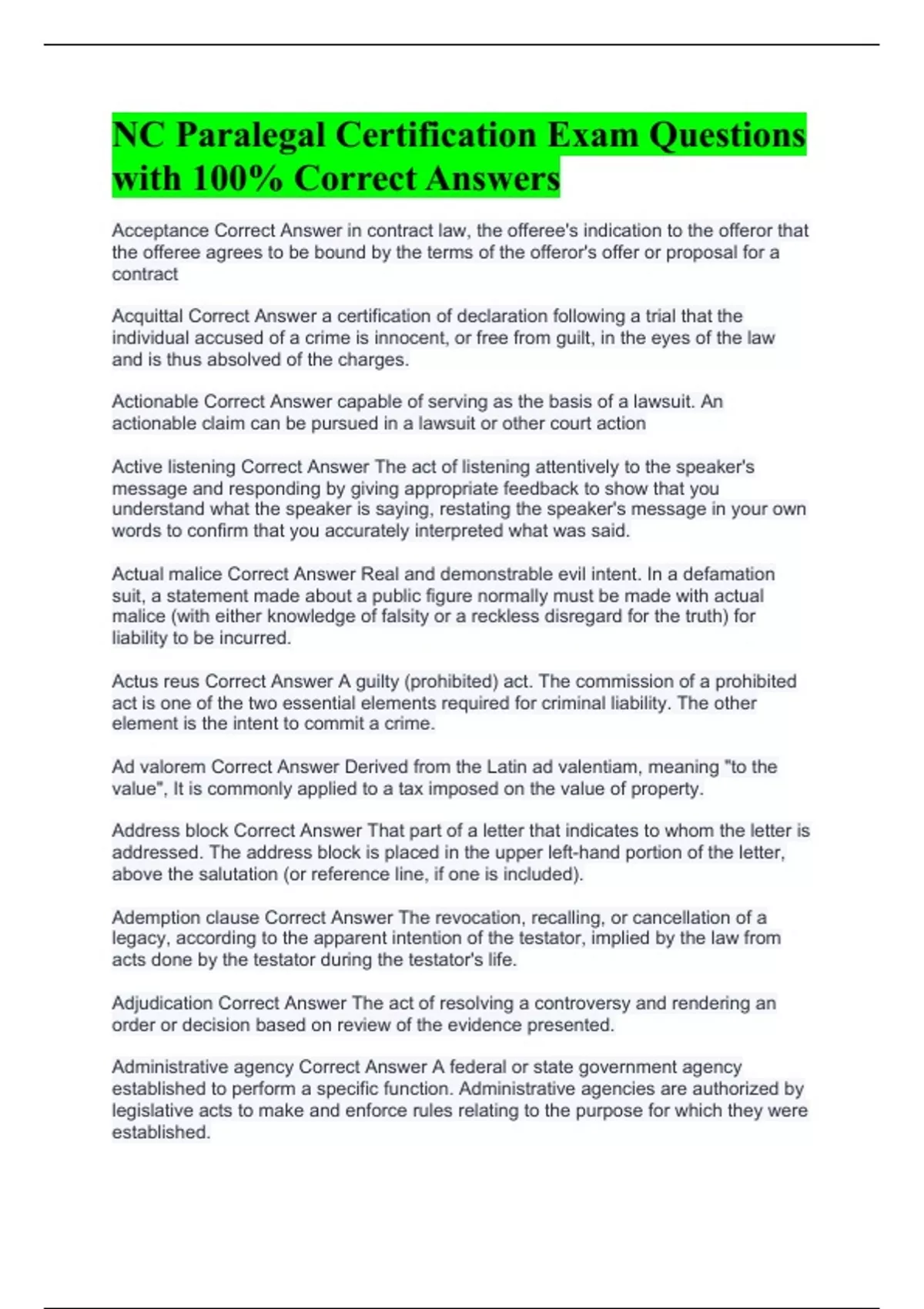 NC Paralegal Certification Exam Questions with 100% Correct Answers

Acceptance Correct Answer in contract law, the offeree's indication to the offeror that the offeree agrees to be bound by the terms of the offeror's offer or proposal for a contract

Acquittal Correct Answer a certification of declaration following a trial that the individual accused of a crime is innocent, or free from guilt, in the eyes of the law and is thus absolved of the charges.

Actionable Correct Answer capable of serving as the basis of a lawsuit. An actionable claim can be pursued in a lawsuit or other court action

Active listening Correct Answer The act of listening attentively to the speaker's message and responding by giving appropriate feedback to show that you understand what the speaker is saying, restating the speaker's message in your own words to confirm that you accurately interpreted what was said.

Actual malice Correct Answer Real and demonstrable evil intent. In a defamation suit, a statement made about a public figure normally must be made with actual malice (with either knowledge of falsity or a reckless disregard for the truth) for liability to be incurred.

Actus reus Correct Answer A guilty (prohibited) act. The commission of a prohibited act is one of the two essential elements required for criminal liability. The other element is the intent to commit a crime.

Ad valorem Correct Answer Derived from the Latin ad valentiam, meaning "to the value", It is commonly applied to a tax imposed on the value of property.

Address block Correct Answer That part of a letter that indicates to whom the letter is addressed. The address block is placed in the upper left-hand portion of the letter, above the salutation (or reference line, if one is included).

Ademption clause Correct Answer The revocation, recalling, or cancellation of a legacy, according to the apparent intention of the testator, implied by the law from acts done by the testator during the testator's life.

Adjudication Correct Answer The act of resolving a controversy and rendering an order or decision based on review of the evidence presented.

Administrative agency Correct Answer A federal or state government agency established to perform a specific function. Administrative agencies are authorized by legislative acts to make and enforce rules relating to the purpose for which they were established.